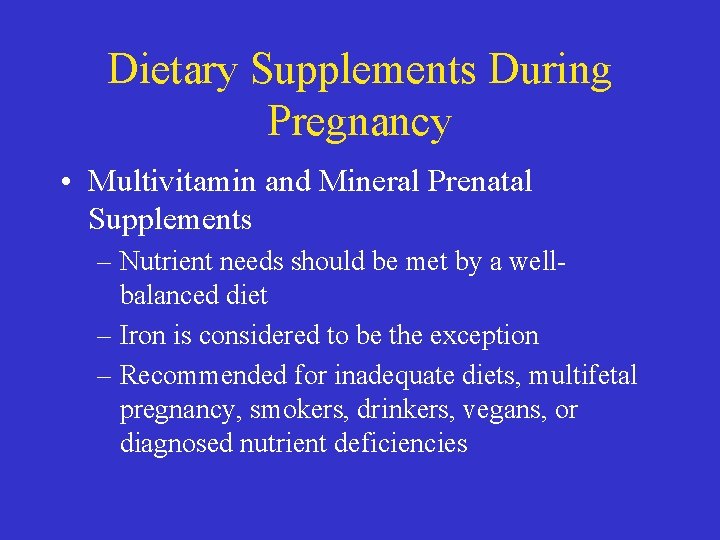 Dietary Supplements During Pregnancy

• Multivitamin and Mineral Prenatal Supplements
– Nutrient needs should be met by a well-balanced diet
– Iron is considered to be the exception
– Recommended for inadequate diets, multifetal pregnancy, smokers, drinkers, vegans, or diagnosed nutrient deficiencies